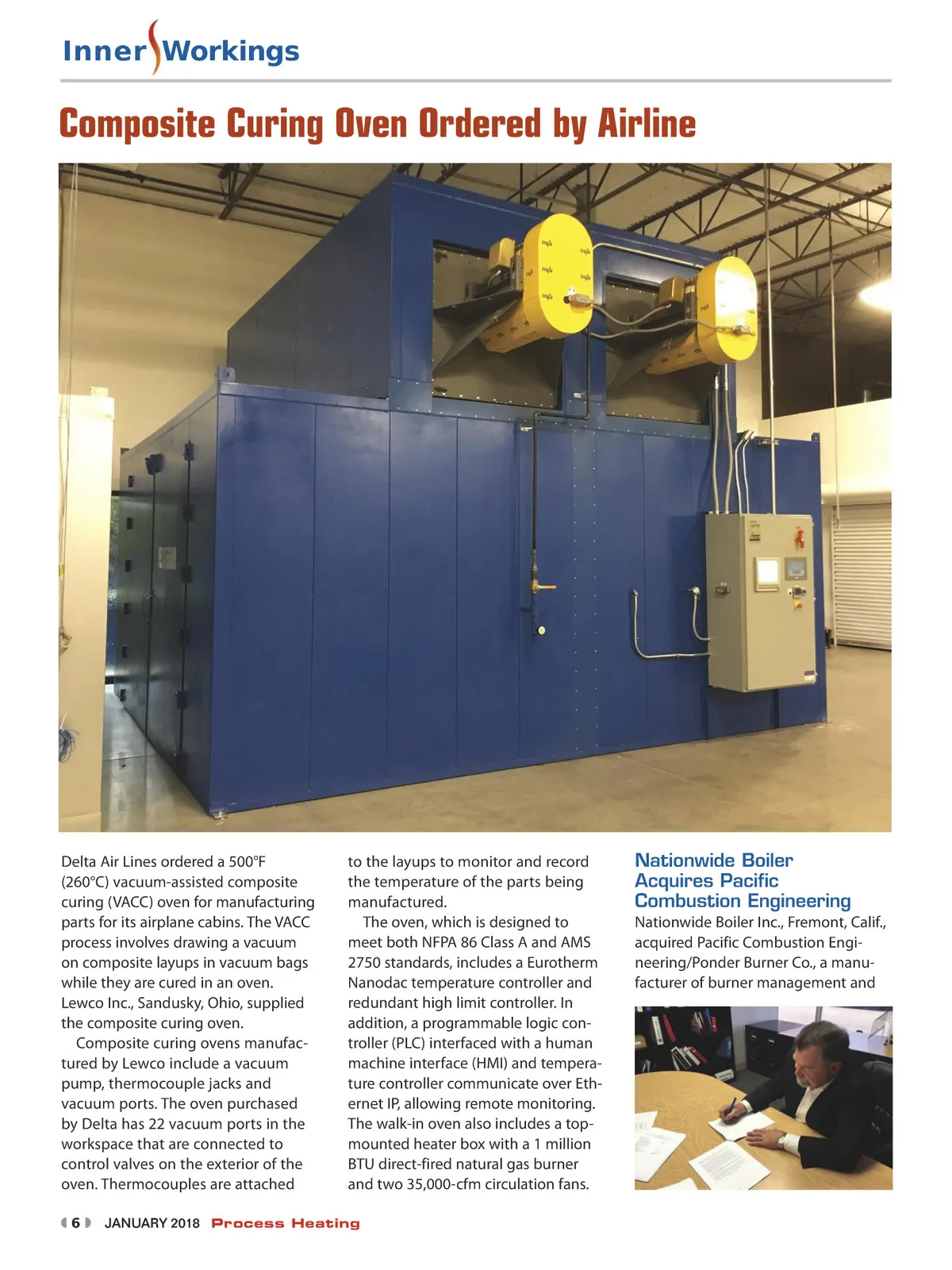 Inner Workings

Composite Curing Oven Ordered by Airline

Delta Air Lines ordered a 500°F (260°C) vacuum-assisted composite curing (VACC) oven for manufacturing parts for its airplane cabins. The VACC process involves drawing a vacuum on composite layups in vacuum bags while they are cured in an oven. Lewco Inc., Sandusky, Ohio, supplied the composite curing oven.

Composite curing ovens manufactured by Lewco include a vacuum pump, thermocouple jacks and vacuum ports. The oven purchased by Delta has 22 vacuum ports in the workspace that are connected to control valves on the exterior of the oven. Thermocouples are attached to the layups to monitor and record the temperature of the parts being manufactured.

The oven, which is designed to meet both NFPA 86 Class A and AMS 2750 standards, includes a Eurotherm Nanodac temperature controller and redundant high limit controller. In addition, a programmable logic controller (PLC) interfaced with a human machine interface (HMI) and temperature controller communicate over Ethernet IP, allowing remote monitoring. The walk-in oven also includes a top-mounted heater box with a 1 million BTU direct-fired natural gas burner and two 35,000-cfm circulation fans.

Nationwide Boiler Acquires Pacific Combustion Engineering

Nationwide Boiler Inc., Fremont, Calif., acquired Pacific Combustion Engineering/Ponder Burner Co., a manufacturer of burner management and

6 JANUARY 2018 Process Heating